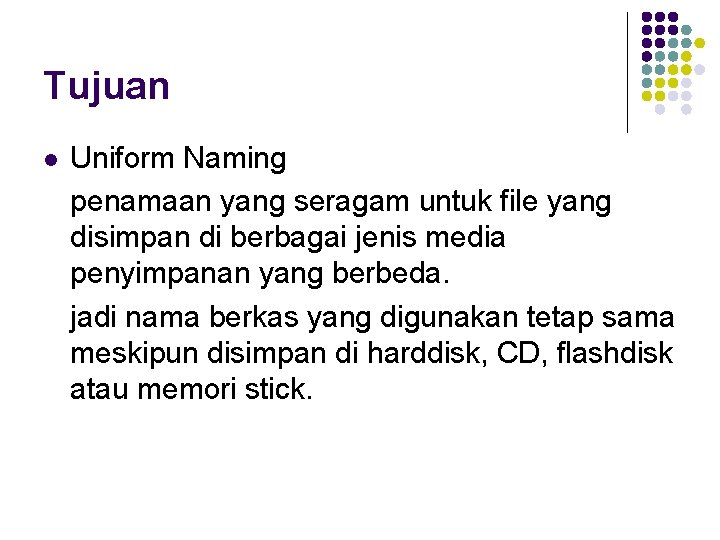 Tujuan

• Uniform Naming

penamaan yang seragam untuk file yang disimpan di berbagai jenis media penyimpanan yang berbeda.

jadi nama berkas yang digunakan tetap sama meskipun disimpan di harddisk, CD, flashdisk atau memori stick.